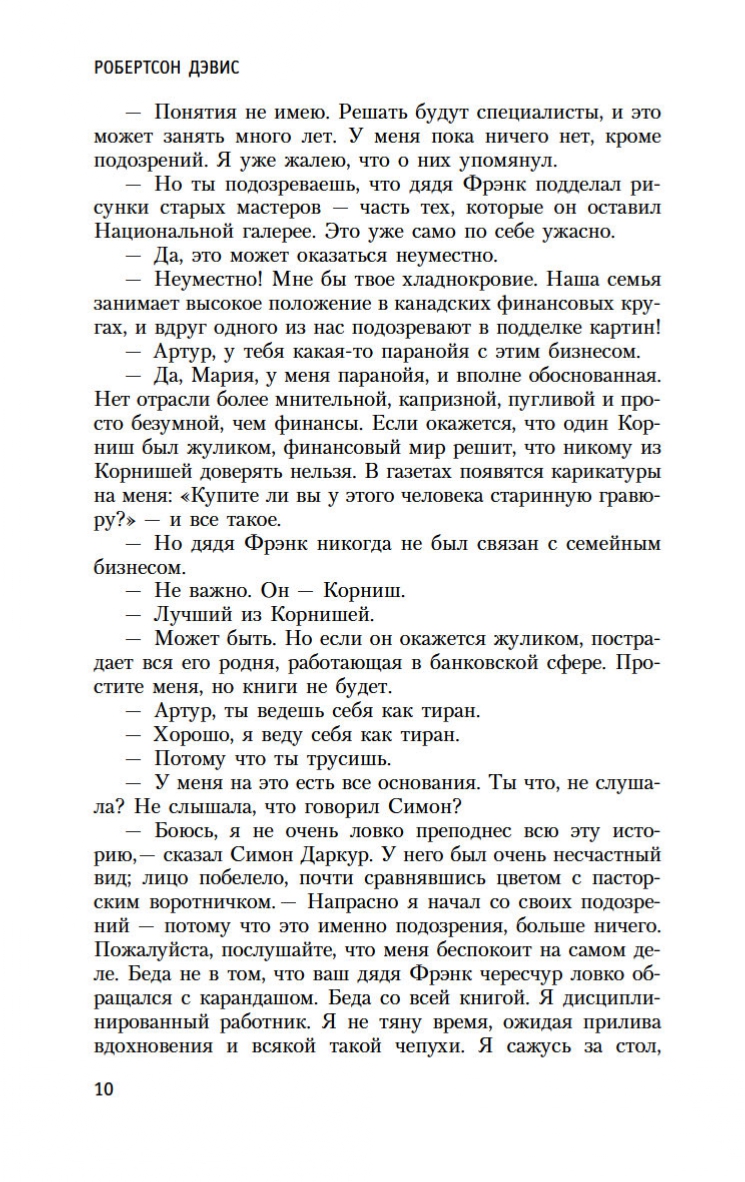 РОБЕРТСОН ДЭВИС

— Понятия не имею. Решать будут специалисты, и это может занять много лет. У меня пока ничего нет, кроме подозрений. Я уже жалею, что о них упомянул.

— Но ты подозреваешь, что дядя Фрэнк подделал рисунки старых мастеров — часть тех, которые он оставил Национальной галерее. Это уже само по себе ужасно.

— Да, это может оказаться неуместно.

— Неуместно! Мне бы твое хладнокровие. Наша семья занимает высокое положение в канадских финансовых кругах, и вдруг одного из нас подозревают в подделке картин!

— Артур, у тебя какая-то паранойя с этим бизнесом.

— Да, Мария, у меня паранойя, и вполне обоснованная. Нет отрасли более мнительной, капризной, пугливой и просто безумной, чем финансы. Если окажется, что один Корниш был жуликом, финансовый мир решит, что никому из Корнишей доверять нельзя. В газетах появятся карикатуры на меня: «Купите ли вы у этого человека старинную гравюру?» — и все такое.

— Но дядя Фрэнк никогда не был связан с семейным бизнесом.

— Не важно. Он — Корниш.

— Лучший из Корнишей.

— Может быть. Но если он окажется жуликом, пострадает вся его родня, работающая в банковской сфере. Простите меня, но книги не будет.

— Артур, ты ведешь себя как тиран.

— Хорошо, я веду себя как тиран.

— Потому что ты трусишь.

— У меня на это есть все основания. Ты что, не слушала? Не слышала, что говорил Симон?

— Боюсь, я не очень ловко преподнес всю эту историю,— сказал Симон Даркур. У него был очень несчастный вид; лицо побелело, почти сравнявшись цветом с пасторским воротничком.— Напрасно я начал со своих подозрений — потому что это именно подозрения, больше ничего. Пожалуйста, послушайте, что меня беспокоит на самом деле. Беда не в том, что ваш дядя Фрэнк чересчур ловко обращался с карандашом. Беда со всей книгой. Я дисциплинированный работник. Я не тяну время, ожидая прилива вдохновения и всякой такой чепухи. Я сажусь за стол,

10